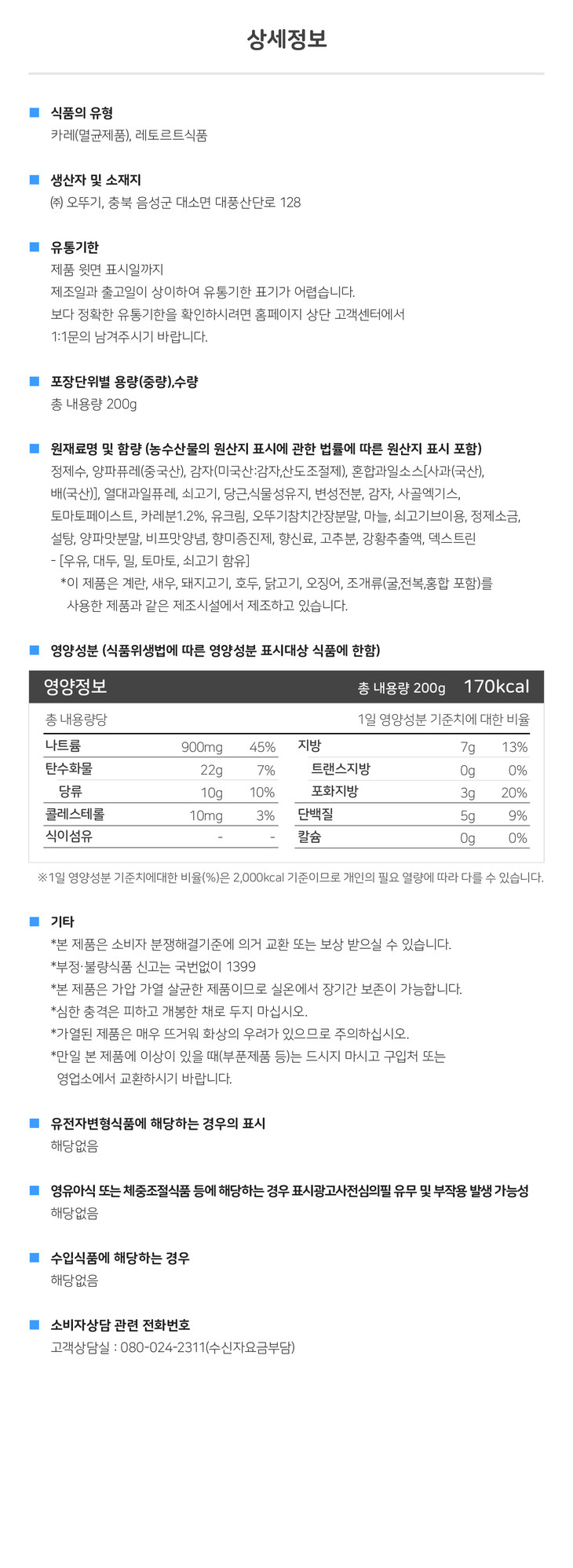 상세정보

식품의 유형
카레(멸균제품), 레토르트식품

생산자 및 소재지
㈜ 오뚜기, 충북 음성군 대소면 대풍산단로 128

유통기한
제품 윗면 표시일까지
제조일과 출고일이 상이하여 유통기한 표기가 어렵습니다.
보다 정확한 유통기한을 확인하시려면 홈페이지 상단 고객센터에서
1:1문의 남겨주시기 바랍니다.

포장단위별 용량(중량),수량
총 내용량 200g

원재료명 및 함량 (농수산물의 원산지 표시에 관한 법률에 따른 원산지 표시 포함)
정제수, 양파퓨레(중국산), 감자(미국산:감자,산도조절제), 혼합과일소스[사과(국산), 배(국산)], 열대과일퓨레, 쇠고기, 당근,식물성유지, 변성전분, 감자, 사골엑기스, 토마토페이스트, 카레분1.2%, 유크림, 오뚜기참치간장분말, 마늘, 쇠고기브이용, 정제소금, 설탕, 양파맛분말, 비프맛양념, 향미증진제, 향신료, 고추분, 강황추출액, 덱스트린
- [우유, 대두, 밀, 토마토, 쇠고기 함유]
*이 제품은 계란, 새우, 돼지고기, 호두, 닭고기, 오징어, 조개류(굴,전복,홍합 포함)를 사용한 제품과 같은 제조시설에서 제조하고 있습니다.

영양성분 (식품위생법에 따른 영양성분 표시대상 식품에 한함)

영양정보 총 내용량 200g 170kcal

총 내용량당 1일 영양성분 기준치에 대한 비율

| 나트륨 | 900mg | 45% | 지방 | 7g | 13% |
|---|---|---|---|---|---|
| 탄수화물 | 22g | 7% | 트랜스지방 | 0g | 0% |
| 당류 | 10g | 10% | 포화지방 | 3g | 20% |
| 콜레스테롤 | 10mg | 3% | 단백질 | 5g | 9% |
| 식이섬유 | - | - | 칼슘 | 0g | 0% |

※1일 영양성분 기준치에대한 비율(%)은 2,000kcal 기준이므로 개인의 필요 열량에 따라 다를 수 있습니다.

기타
*본 제품은 소비자 분쟁해결기준에 의거 교환 또는 보상 받으실 수 있습니다.
*부정·불량식품 신고는 국번없이 1399
*본 제품은 가압 가열 살균한 제품이므로 실온에서 장기간 보존이 가능합니다.
*심한 충격은 피하고 개봉한 채로 두지 마십시오.
*가열된 제품은 매우 뜨거워 화상의 우려가 있으므로 주의하십시오.
*만일 본 제품에 이상이 있을 때(부푼제품 등)는 드시지 마시고 구입처 또는 영업소에서 교환하시기 바랍니다.

유전자변형식품에 해당하는 경우의 표시
해당없음

영유아식 또는 체중조절식품 등에 해당하는 경우 표시광고사전심의필 유무 및 부작용 발생 가능성
해당없음

수입식품에 해당하는 경우
해당없음

소비자상담 관련 전화번호
고객상담실 : 080-024-2311(수신자요금부담)